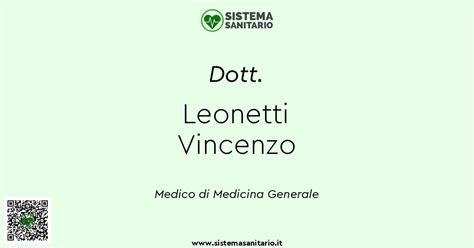 SISTEMA SANITARIO

Dott.

Leonetti Vincenzo

Medico di Medicina Generale

www.sistemasanitario.it